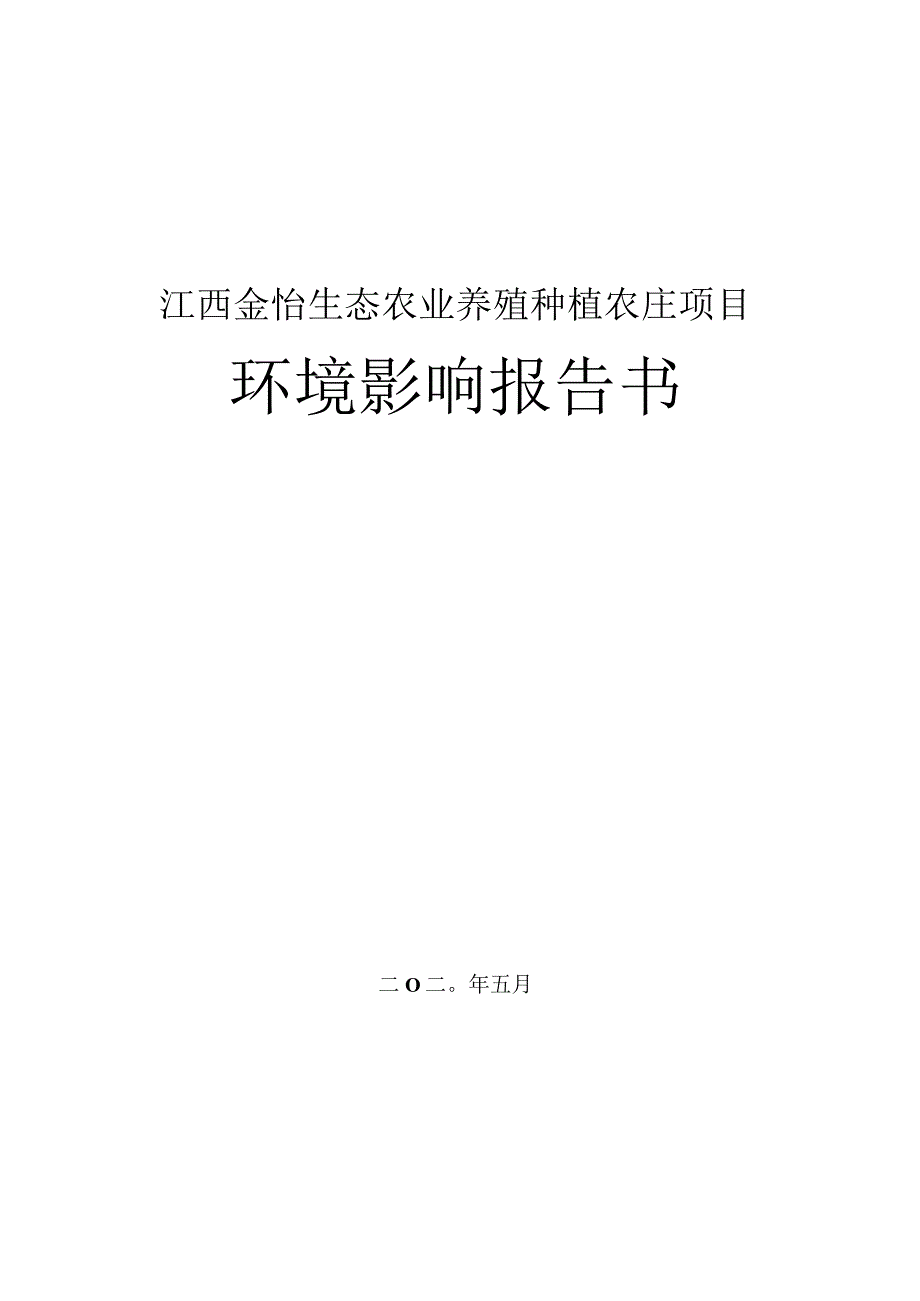 江西金怡生态农业养殖种植农庄项目

环境影响报告书

二O二。年五月